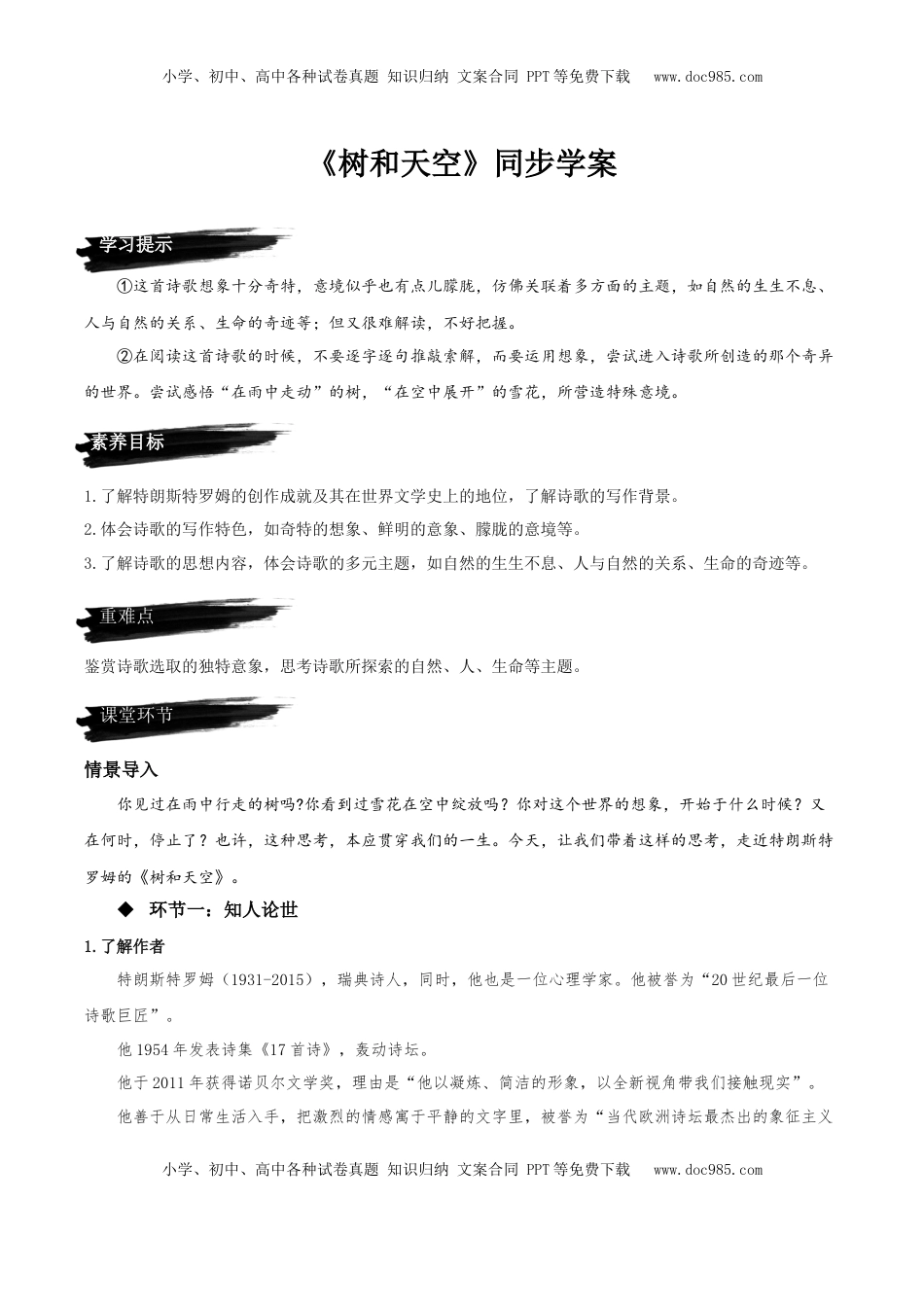 小学、初中、高中各种试卷真题 知识归纳 文案合同 PPT等免费下载 www.doc985.com

《树和天空》同步学案

学习提示

①这首诗歌想象十分奇特，意境似乎也有点儿朦胧，仿佛关联着多方面的主题，如自然的生生不息、人与自然的关系、生命的奇迹等；但又很难解读，不好把握。

②在阅读这首诗歌的时候，不要逐字逐句推敲索解，而要运用想象，尝试进入诗歌所创造的那个奇异的世界。尝试感悟“在雨中走动”的树，“在空中展开”的雪花，所营造特殊意境。

素养目标

1.了解特朗斯特罗姆的创作成就及其在世界文学史上的地位，了解诗歌的写作背景。
2.体会诗歌的写作特色，如奇特的想象、鲜明的意象、朦胧的意境等。
3.了解诗歌的思想内容，体会诗歌的多元主题，如自然的生生不息、人与自然的关系、生命的奇迹等。

重难点

鉴赏诗歌选取的独特意象，思考诗歌所探索的自然、人、生命等主题。

课堂环节

情景导入

你见过在雨中行走的树吗?你看到过雪花在空中绽放吗？你对这个世界的想象，开始于什么时候？又在何时，停止了？也许，这种思考，本应贯穿我们的一生。今天，让我们带着这样的思考，走近特朗斯特罗姆的《树和天空》。

◆ 环节一：知人论世

1.了解作者

特朗斯特罗姆（1931-2015），瑞典诗人，同时，他也是一位心理学家。他被誉为“20世纪最后一位诗歌巨匠”。

他1954年发表诗集《17首诗》，轰动诗坛。

他于2011年获得诺贝尔文学奖，理由是“他以凝炼、简洁的形象，以全新视角带我们接触现实”。

他善于从日常生活入手，把激烈的情感寓于平静的文字里，被誉为“当代欧洲诗坛最杰出的象征主义

小学、初中、高中各种试卷真题 知识归纳 文案合同 PPT等免费下载 www.doc985.com